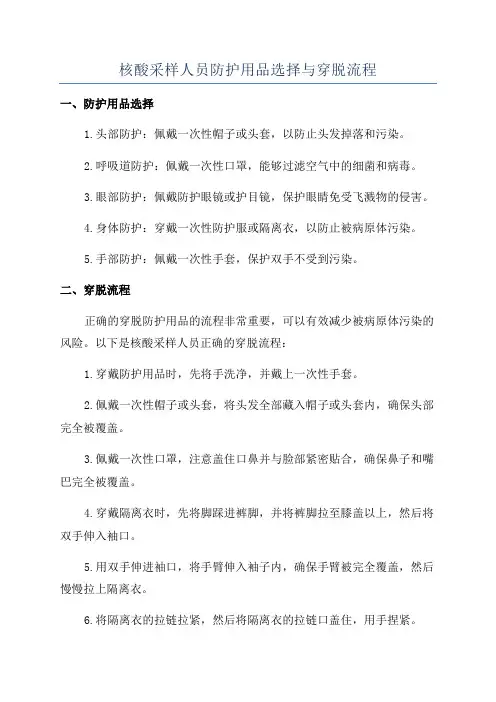 核酸采样人员防护用品选择与穿脱流程

一、防护用品选择

1.头部防护：佩戴一次性帽子或头套，以防止头发掉落和污染。

2.呼吸道防护：佩戴一次性口罩，能够过滤空气中的细菌和病毒。

3.眼部防护：佩戴防护眼镜或护目镜，保护眼睛免受飞溅物的侵害。

4.身体防护：穿戴一次性防护服或隔离衣，以防止被病原体污染。

5.手部防护：佩戴一次性手套，保护双手不受到污染。

二、穿脱流程

正确的穿脱防护用品的流程非常重要，可以有效减少被病原体污染的风险。以下是核酸采样人员正确的穿脱流程：

1.穿戴防护用品时，先将手洗净，并戴上一次性手套。

2.佩戴一次性帽子或头套，将头发全部藏入帽子或头套内，确保头部完全被覆盖。

3.佩戴一次性口罩，注意盖住口鼻并与脸部紧密贴合，确保鼻子和嘴巴完全被覆盖。

4.穿戴隔离衣时，先将脚踩进裤脚，并将裤脚拉至膝盖以上，然后将双手伸入袖口。

5.用双手伸进袖口，将手臂伸入袖子内，确保手臂被完全覆盖，然后慢慢拉上隔离衣。

6.将隔离衣的拉链拉紧，然后将隔离衣的拉链口盖住，用手捏紧。